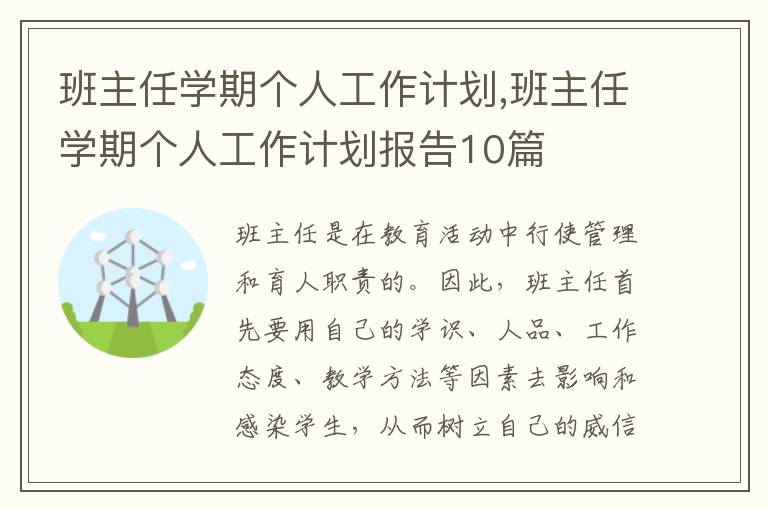 班主任学期个人工作计划,班主任学期个人工作计划报告10篇

班主任是在教育活动中行使管理和育人职责的。因此，班主任首先要用自己的学识、人品、工作态度、教学方法等因素去影响和感染学生，从而树立自己的威信